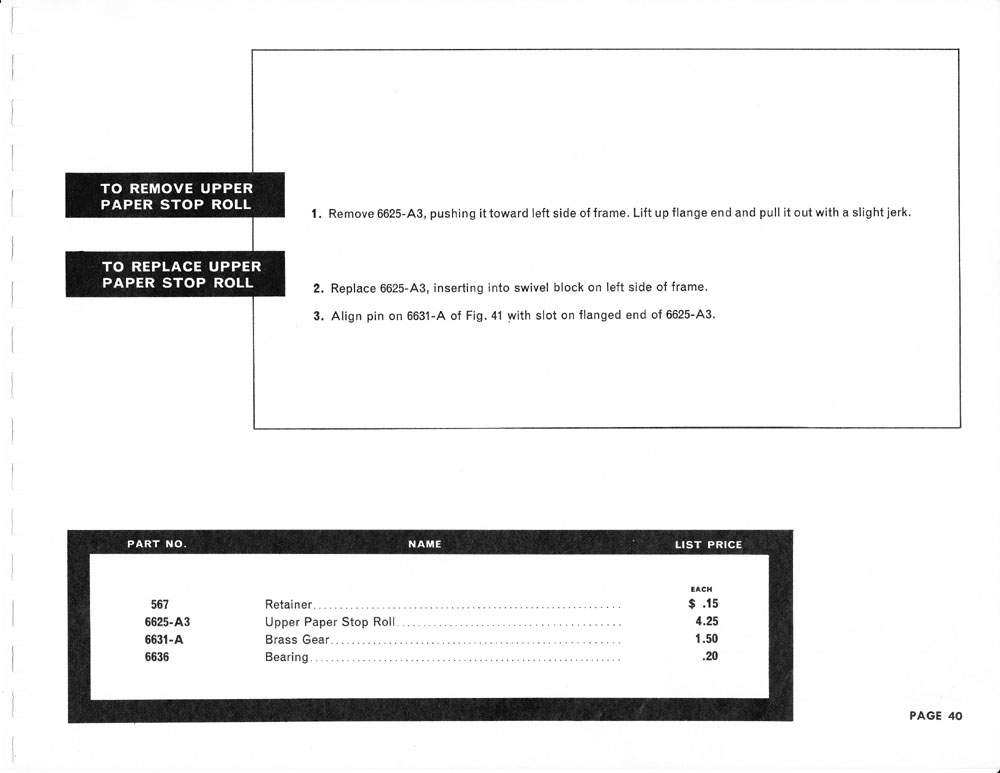 TO REMOVE UPPER PAPER STOP ROLL

1. Remove 6625-A3, pushing it toward left side of frame. Lift up flange end and pull it out with a slight jerk.

TO REPLACE UPPER PAPER STOP ROLL

2. Replace 6625-A3, inserting into swivel block on left side of frame.

3. Align pin on 6631-A of Fig. 41 with slot on flanged end of 6625-A3.

| PART NO. | NAME | LIST PRICE |
|---|---|---|
| | | EACH |
| 567 | Retainer | $ .15 |
| 6625-A3 | Upper Paper Stop Roll | 4.25 |
| 6631-A | Brass Gear | 1.50 |
| 6636 | Bearing | .20 |

PAGE 40